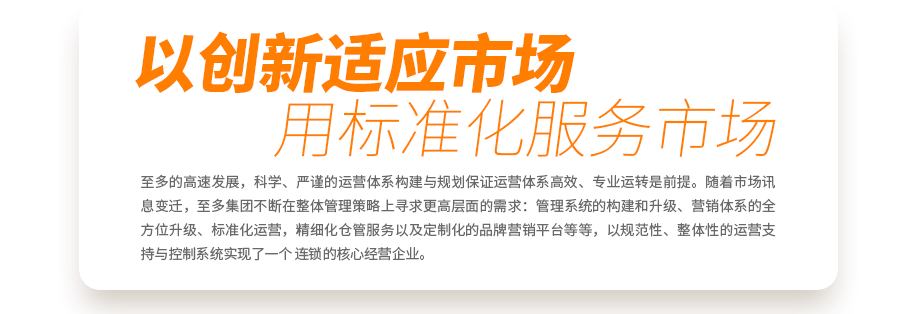 以创新适应市场
用标准化服务市场

至多的高速发展，科学、严谨的运营体系构建与规划保证运营体系高效、专业运转是前提。随着市场讯息变迁，至多集团不断在整体管理策略上寻求更高层面的需求：管理系统的构建和升级、营销体系的全方位升级、标准化运营，精细化仓管服务以及定制化的品牌营销平台等等，以规范性、整体性的运营支持与控制系统实现了一个 连锁的核心经营企业。